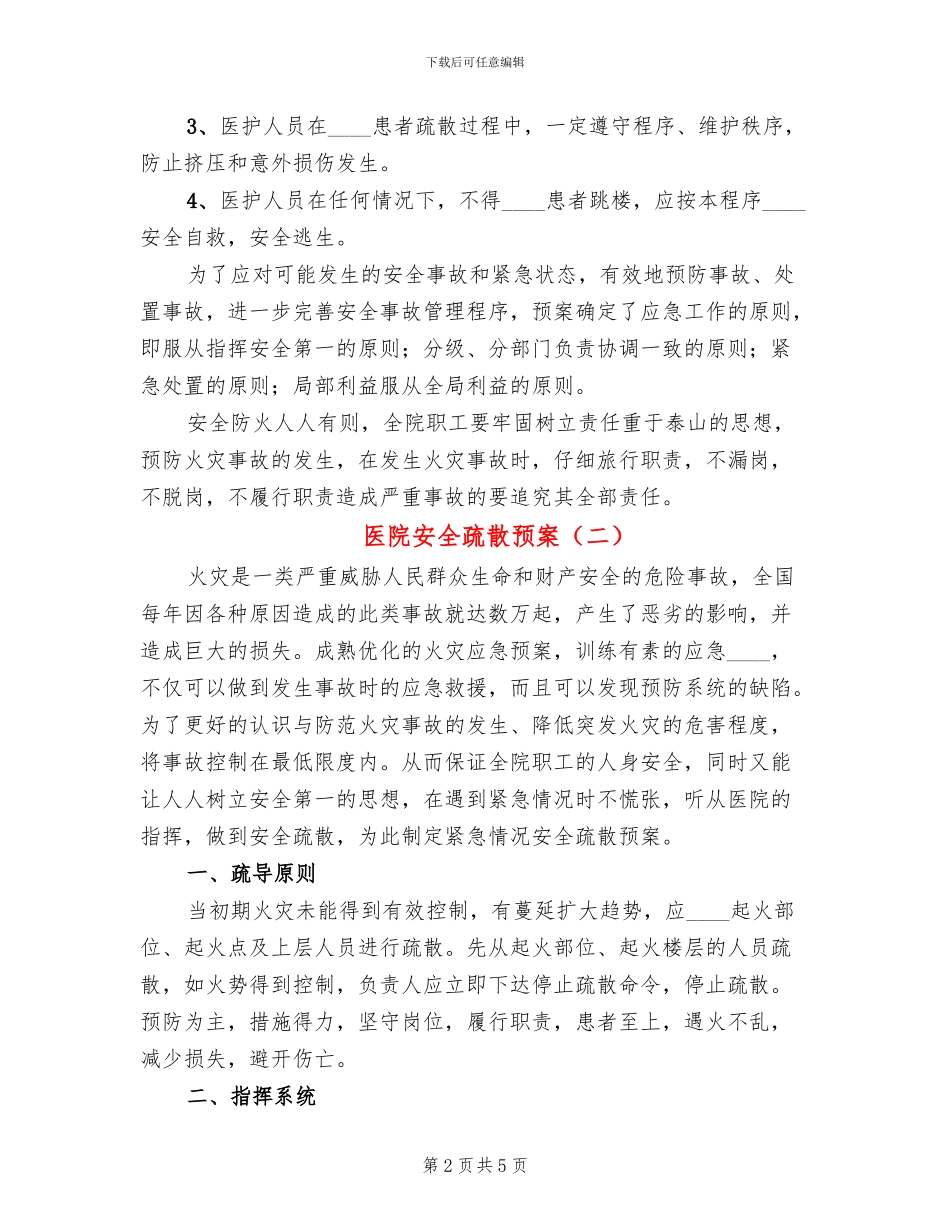 下载后可任意编辑

3、医护人员在____患者疏散过程中，一定遵守程序、维护秩序，防止挤压和意外损伤发生。

4、医护人员在任何情况下，不得____患者跳楼，应按本程序____安全自救，安全逃生。

为了应对可能发生的安全事故和紧急状态，有效地预防事故、处置事故，进一步完善安全事故管理程序，预案确定了应急工作的原则，即服从指挥安全第一的原则；分级、分部门负责协调一致的原则；紧急处置的原则；局部利益服从全局利益的原则。

安全防火人人有则，全院职工要牢固树立责任重于泰山的思想，预防火灾事故的发生，在发生火灾事故时，仔细旅行职责，不漏岗，不脱岗，不履行职责造成严重事故的要追究其全部责任。

医院安全疏散预案（二）

火灾是一类严重威胁人民群众生命和财产安全的危险事故，全国每年因各种原因造成的此类事故就达数万起，产生了恶劣的影响，并造成巨大的损失。成熟优化的火灾应急预案，训练有素的应急____，不仅可以做到发生事故时的应急救援，而且可以发现预防系统的缺陷。为了更好的认识与防范火灾事故的发生、降低突发火灾的危害程度，将事故控制在最低限度内。从而保证全院职工的人身安全，同时又能让人人树立安全第一的思想，在遇到紧急情况时不慌张，听从医院的指挥，做到安全疏散，为此制定紧急情况安全疏散预案。

一、疏导原则

当初期火灾未能得到有效控制，有蔓延扩大趋势，应____起火部位、起火点及上层人员进行疏散。先从起火部位、起火楼层的人员疏散，如火势得到控制，负责人应立即下达停止疏散命令，停止疏散。预防为主，措施得力，坚守岗位，履行职责，患者至上，遇火不乱，减少损失，避开伤亡。

二、指挥系统

第 2 页 共 5 页